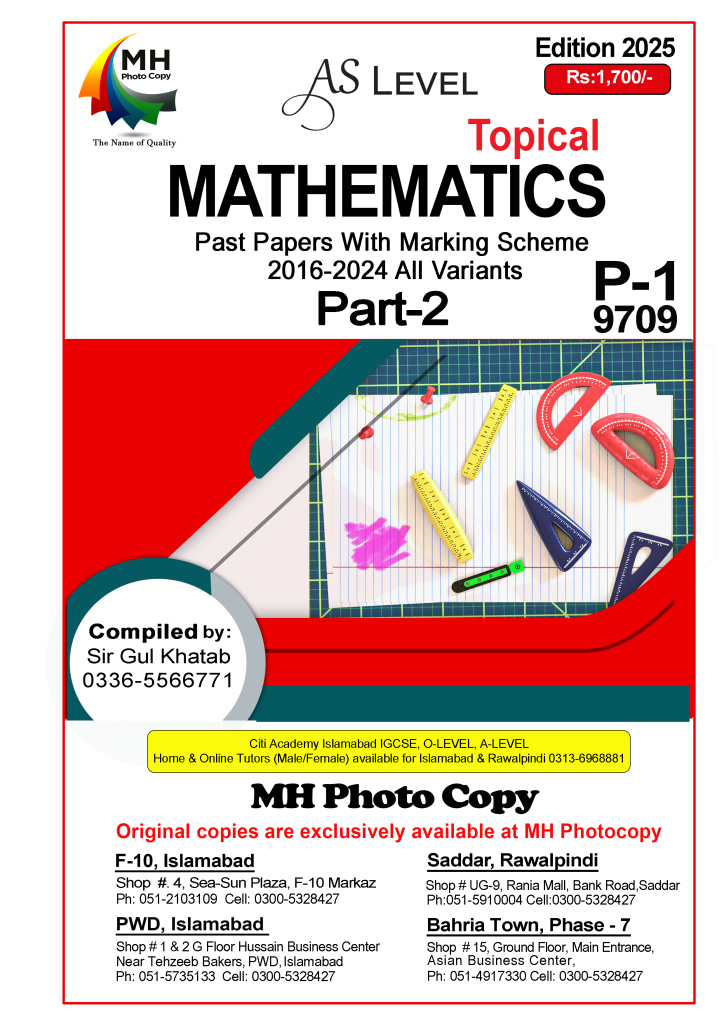 MH
Photo Copy
The Name of Quality

Edition 2025
Rs:1,700/-

AS LEVEL

Topical
MATHEMATICS
Past Papers With Marking Scheme
2016-2024 All Variants
Part-2

P-1
9709

Compiled by:
Sir Gul Khatab
0336-5566771

Citi Academy Islamabad IGCSE, O-LEVEL, A-LEVEL
Home & Online Tutors (Male/Female) available for Islamabad & Rawalpindi 0313-6968881

MH Photo Copy
Original copies are exclusively available at MH Photocopy

F-10, Islamabad
Shop #. 4, Sea-Sun Plaza, F-10 Markaz
Ph: 051-2103109 Cell: 0300-5328427

PWD, Islamabad
Shop # 1 & 2 G Floor Hussain Business Center
Near Tehzeeb Bakers, PWD, Islamabad
Ph: 051-5735133 Cell: 0300-5328427

Saddar, Rawalpindi
Shop # UG-9, Rania Mall, Bank Road,Saddar
Ph:051-5910004 Cell:0300-5328427

Bahria Town, Phase - 7
Shop # 15, Ground Floor, Main Entrance,
Asian Business Center,
Ph: 051-4917330 Cell: 0300-5328427